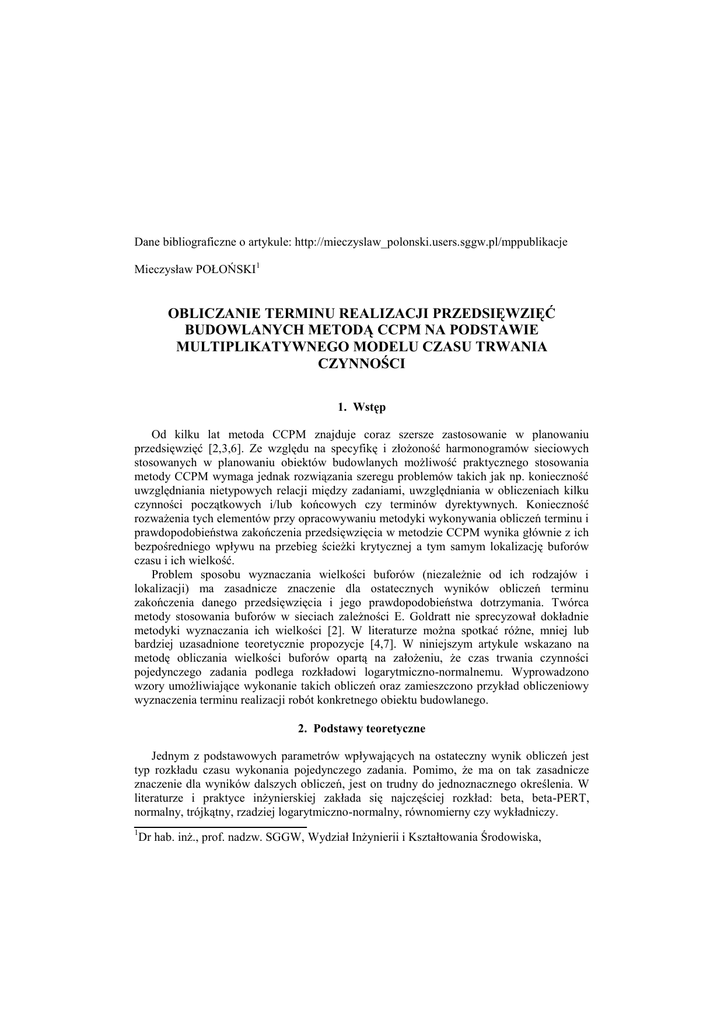 Dane bibliograficzne o artykule: http://mieczyslaw_polonski.users.sggw.pl/mppublikacje

Mieczysław POŁOŃSKI$^1$

OBLICZANIE TERMINU REALIZACJI PRZEDSIĘWZIĘĆ BUDOWLANYCH METODĄ CCPM NA PODSTAWIE MULTIPLIKATYWNEGO MODELU CZASU TRWANIA CZYNNOŚCI

1. Wstęp

Od kilku lat metoda CCPM znajduje coraz szersze zastosowanie w planowaniu przedsięwzięć [2,3,6]. Ze względu na specyfikę i złożoność harmonogramów sieciowych stosowanych w planowaniu obiektów budowlanych możliwość praktycznego stosowania metody CCPM wymaga jednak rozwiązania szeregu problemów takich jak np. konieczność uwzględniania nietypowych relacji między zadaniami, uwzględniania w obliczeniach kilku czynności początkowych i/lub końcowych czy terminów dyrektywnych. Konieczność rozważenia tych elementów przy opracowywaniu metodyki wykonywania obliczeń terminu i prawdopodobieństwa zakończenia przedsięwzięcia w metodzie CCPM wynika głównie z ich bezpośredniego wpływu na przebieg ścieżki krytycznej a tym samym lokalizację buforów czasu i ich wielkość.

Problem sposobu wyznaczania wielkości buforów (niezależnie od ich rodzajów i lokalizacji) ma zasadnicze znaczenie dla ostatecznych wyników obliczeń terminu zakończenia danego przedsięwzięcia i jego prawdopodobieństwa dotrzymania. Twórca metody stosowania buforów w sieciach zależności E. Goldratt nie sprecyzował dokładnie metodyki wyznaczania ich wielkości [2]. W literaturze można spotkać różne, mniej lub bardziej uzasadnione teoretycznie propozycje [4,7]. W niniejszym artykule wskazano na metodę obliczania wielkości buforów opartą na założeniu, że czas trwania czynności pojedynczego zadania podlega rozkładowi logarytmiczno-normalnemu. Wyprowadzono wzory umożliwiające wykonanie takich obliczeń oraz zamieszczono przykład obliczeniowy wyznaczenia terminu realizacji robót konkretnego obiektu budowlanego.

2. Podstawy teoretyczne

Jednym z podstawowych parametrów wpływających na ostateczny wynik obliczeń jest typ rozkładu czasu wykonania pojedynczego zadania. Pomimo, że ma on tak zasadnicze znaczenie dla wyników dalszych obliczeń, jest on trudny do jednoznacznego określenia. W literaturze i praktyce inżynierskiej zakłada się najczęściej rozkład: beta, beta-PERT, normalny, trójkątny, rzadziej logarytmiczno-normalny, równomierny czy wykładniczy.

$^1$Dr hab. inż., prof. nadzw. SGGW, Wydział Inżynierii i Kształtowania Środowiska,